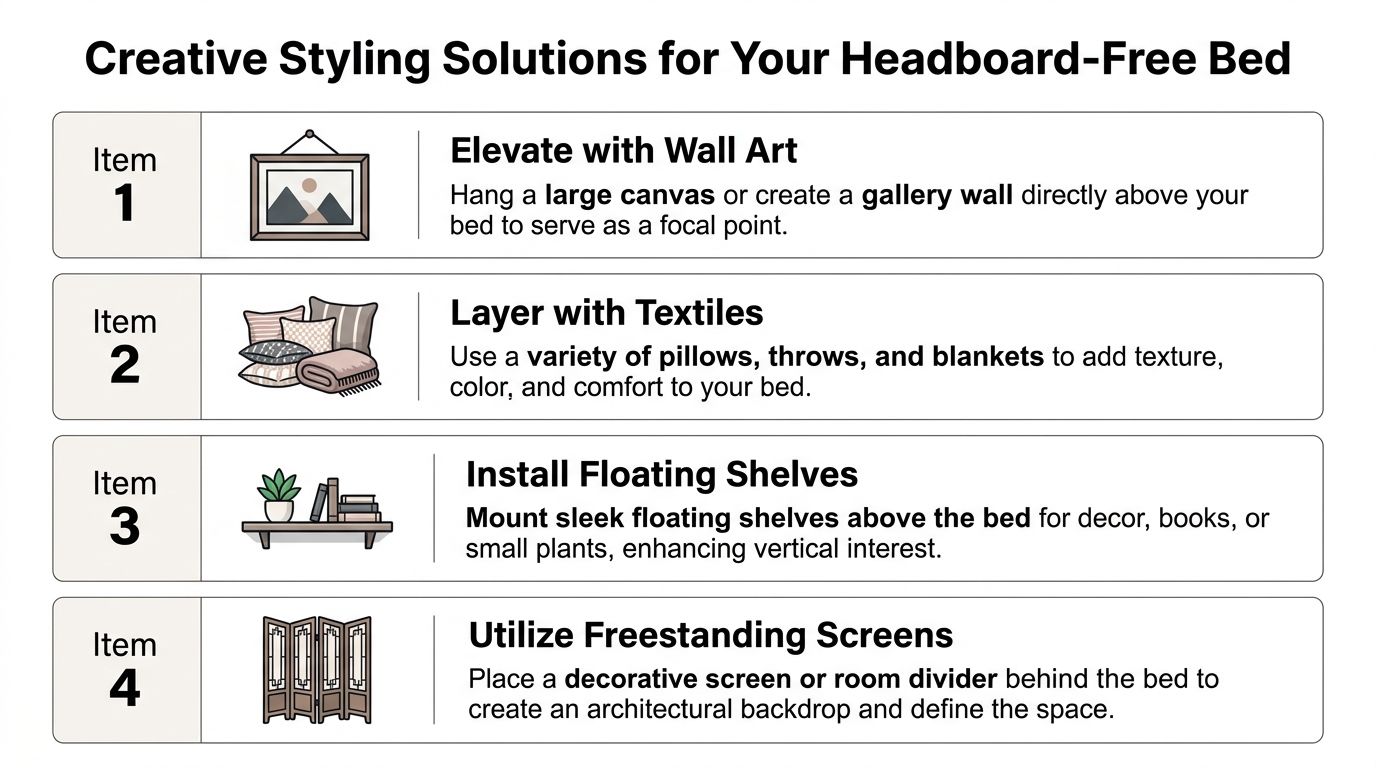 Creative Styling Solutions for Your Headboard-Free Bed

Item
1

Elevate with Wall Art

Hang a large canvas or create a gallery wall directly above your bed to serve as a focal point.

Item
2

Layer with Textiles

Use a variety of pillows, throws, and blankets to add texture, color, and comfort to your bed.

Item
3

Install Floating Shelves

Mount sleek floating shelves above the bed for decor, books, or small plants, enhancing vertical interest.

Item
4

Utilize Freestanding Screens

Place a decorative screen or room divider behind the bed to create an architectural backdrop and define the space.